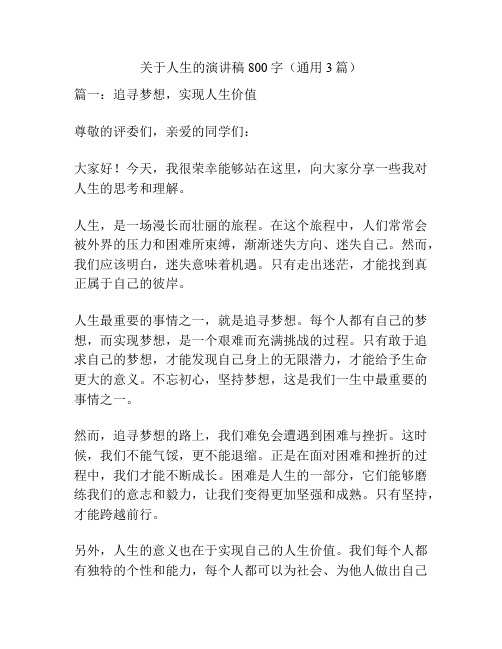 关于人生的演讲稿 800 字（通用 3 篇）

篇一：追寻梦想，实现人生价值

尊敬的评委们，亲爱的同学们：

大家好！今天，我很荣幸能够站在这里，向大家分享一些我对人生的思考和理解。

人生，是一场漫长而壮丽的旅程。在这个旅程中，人们常常会被外界的压力和困难所束缚，渐渐迷失方向、迷失自己。然而，我们应该明白，迷失意味着机遇。只有走出迷茫，才能找到真正属于自己的彼岸。

人生最重要的事情之一，就是追寻梦想。每个人都有自己的梦想，而实现梦想，是一个艰难而充满挑战的过程。只有敢于追求自己的梦想，才能发现自己身上的无限潜力，才能给予生命更大的意义。不忘初心，坚持梦想，这是我们一生中最重要的事情之一。

然而，追寻梦想的路上，我们难免会遭遇到困难与挫折。这时候，我们不能气馁，更不能退缩。正是在面对困难和挫折的过程中，我们才能不断成长。困难是人生的一部分，它们能够磨练我们的意志和毅力，让我们变得更加坚强和成熟。只有坚持，才能跨越前行。

另外，人生的意义也在于实现自己的人生价值。我们每个人都有独特的个性和能力，每个人都可以为社会、为他人做出自己